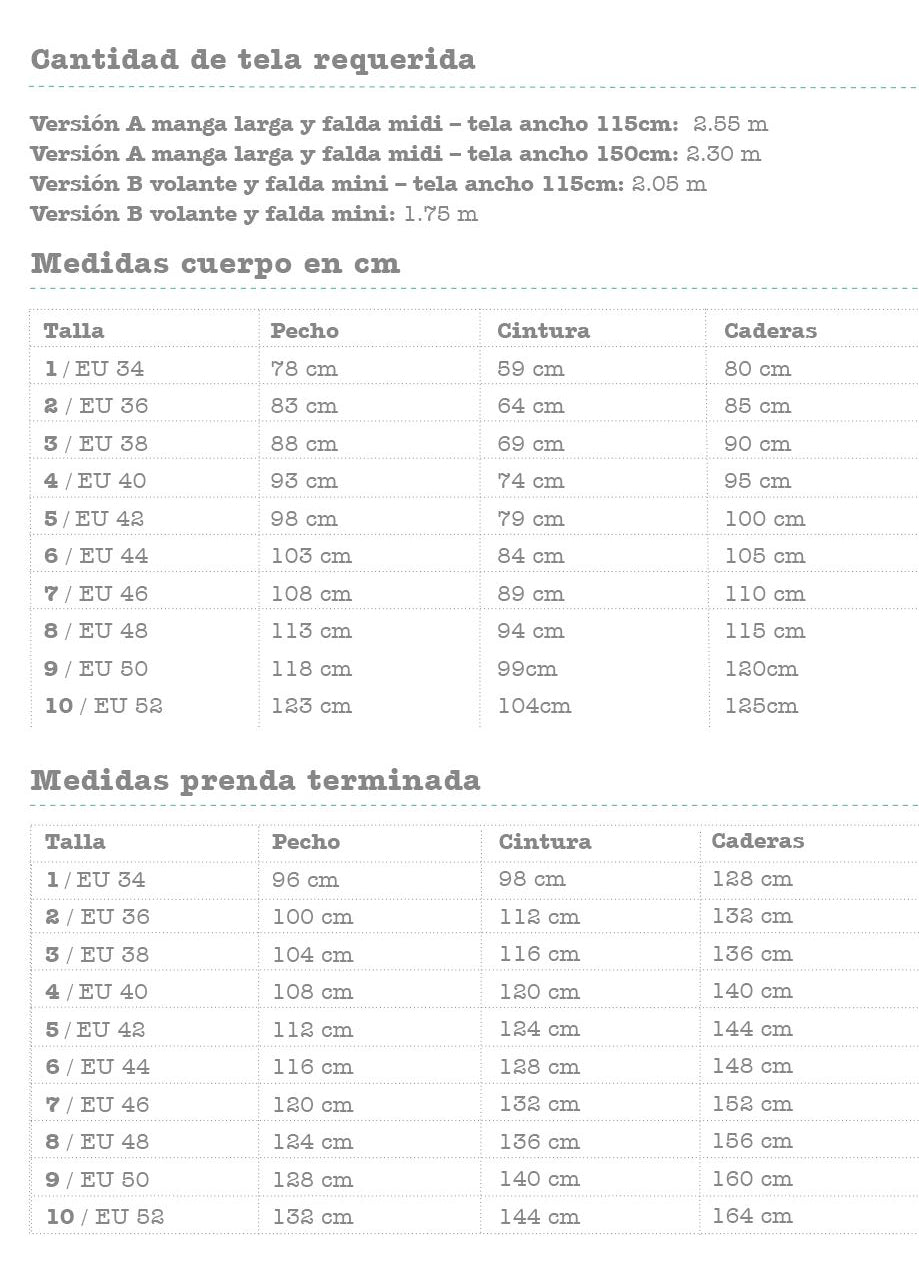 Cantidad de tela requerida

Versión A manga larga y falda midi – tela ancho 115cm: 2.55 m
Versión A manga larga y falda midi – tela ancho 150cm: 2.30 m
Versión B volante y falda mini – tela ancho 115cm: 2.05 m
Versión B volante y falda mini: 1.75 m

Medidas cuerpo en cm

| Talla | Pecho | Cintura | Caderas |
|---|---|---|---|
| 1 / EU 34 | 78 cm | 59 cm | 80 cm |
| 2 / EU 36 | 83 cm | 64 cm | 85 cm |
| 3 / EU 38 | 88 cm | 69 cm | 90 cm |
| 4 / EU 40 | 93 cm | 74 cm | 95 cm |
| 5 / EU 42 | 98 cm | 79 cm | 100 cm |
| 6 / EU 44 | 103 cm | 84 cm | 105 cm |
| 7 / EU 46 | 108 cm | 89 cm | 110 cm |
| 8 / EU 48 | 113 cm | 94 cm | 115 cm |
| 9 / EU 50 | 118 cm | 99cm | 120cm |
| 10 / EU 52 | 123 cm | 104cm | 125cm |

Medidas prenda terminada

| Talla | Pecho | Cintura | Caderas |
|---|---|---|---|
| 1 / EU 34 | 96 cm | 98 cm | 128 cm |
| 2 / EU 36 | 100 cm | 112 cm | 132 cm |
| 3 / EU 38 | 104 cm | 116 cm | 136 cm |
| 4 / EU 40 | 108 cm | 120 cm | 140 cm |
| 5 / EU 42 | 112 cm | 124 cm | 144 cm |
| 6 / EU 44 | 116 cm | 128 cm | 148 cm |
| 7 / EU 46 | 120 cm | 132 cm | 152 cm |
| 8 / EU 48 | 124 cm | 136 cm | 156 cm |
| 9 / EU 50 | 128 cm | 140 cm | 160 cm |
| 10 / EU 52 | 132 cm | 144 cm | 164 cm |